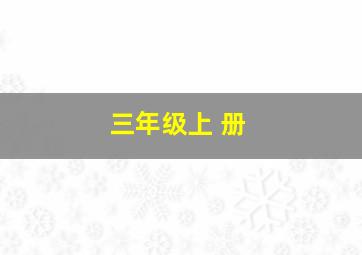 三年级上 册